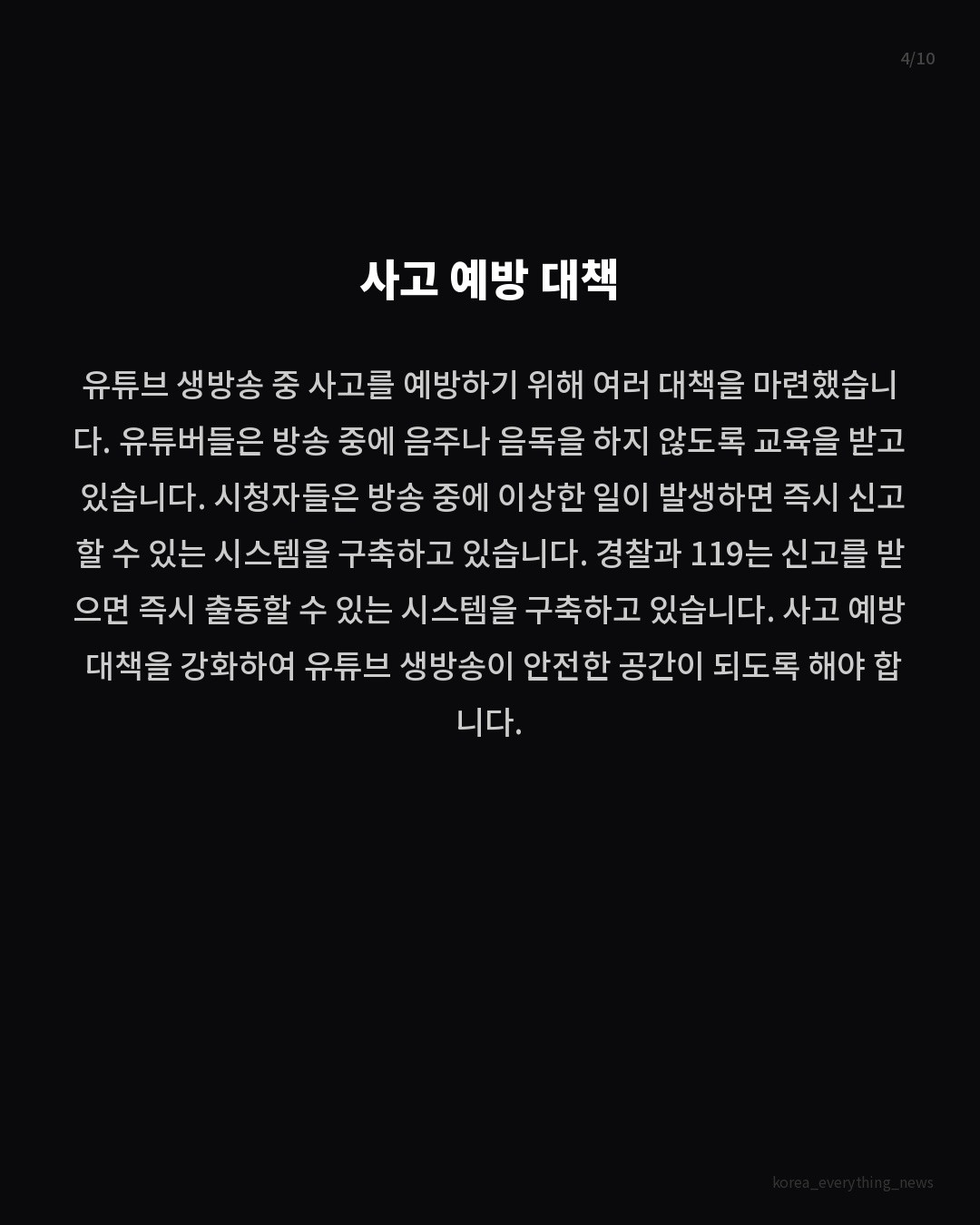 4/10

사고 예방 대책

유튜브 생방송 중 사고를 예방하기 위해 여러 대책을 마련했습니다. 유튜버들은 방송 중에 음주나 음독을 하지 않도록 교육을 받고 있습니다. 시청자들은 방송 중에 이상한 일이 발생하면 즉시 신고할 수 있는 시스템을 구축하고 있습니다. 경찰과 119는 신고를 받으면 즉시 출동할 수 있는 시스템을 구축하고 있습니다. 사고 예방 대책을 강화하여 유튜브 생방송이 안전한 공간이 되도록 해야 합니다.

korea_everything_news